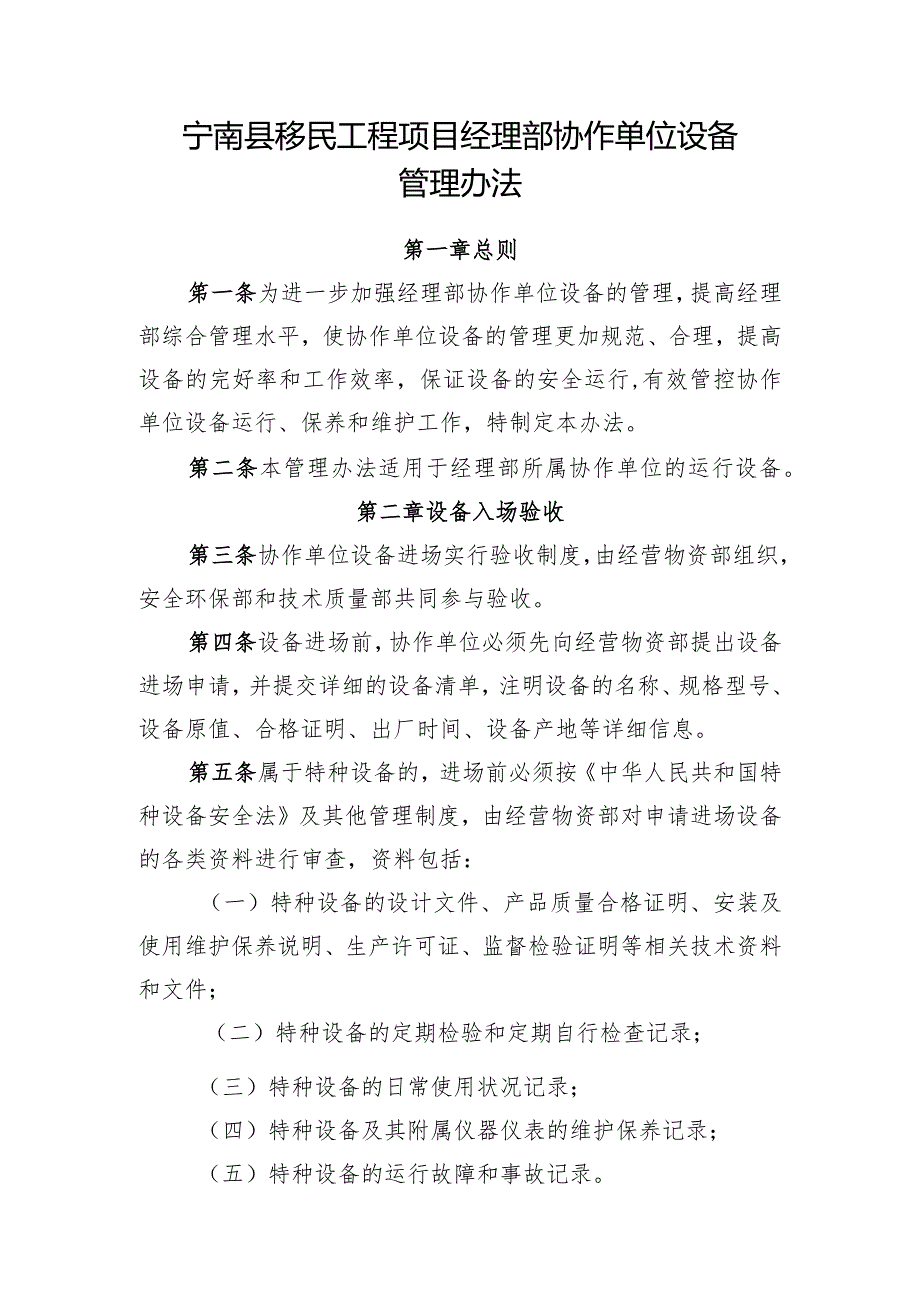 宁南县移民工程项目经理部协作单位设备管理办法

第一章总则

第一条为进一步加强经理部协作单位设备的管理，提高经理部综合管理水平，使协作单位设备的管理更加规范、合理，提高设备的完好率和工作效率，保证设备的安全运行，有效管控协作单位设备运行、保养和维护工作，特制定本办法。

第二条本管理办法适用于经理部所属协作单位的运行设备。

第二章设备入场验收

第三条协作单位设备进场实行验收制度，由经营物资部组织，安全环保部和技术质量部共同参与验收。

第四条设备进场前，协作单位必须先向经营物资部提出设备进场申请，并提交详细的设备清单，注明设备的名称、规格型号、设备原值、合格证明、出厂时间、设备产地等详细信息。

第五条属于特种设备的，进场前必须按《中华人民共和国特种设备安全法》及其他管理制度，由经营物资部对申请进场设备的各类资料进行审查，资料包括：

（一）特种设备的设计文件、产品质量合格证明、安装及使用维护保养说明、生产许可证、监督检验证明等相关技术资料和文件；

（二）特种设备的定期检验和定期自行检查记录；

（三）特种设备的日常使用状况记录；

（四）特种设备及其附属仪器仪表的维护保养记录；

（五）特种设备的运行故障和事故记录。